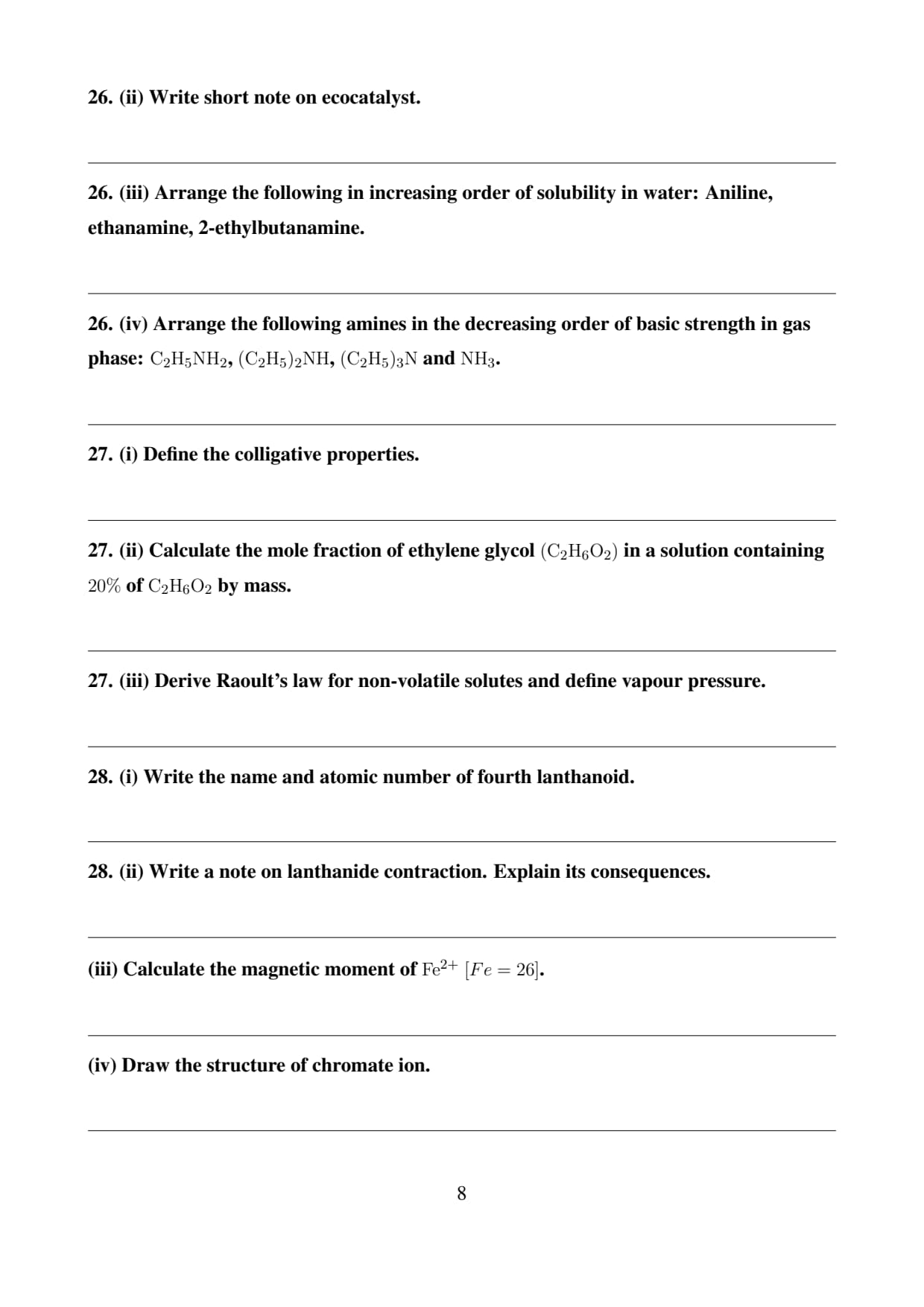 26. (ii) Write short note on ecocatalyst.

26. (iii) Arrange the following in increasing order of solubility in water: Aniline, ethanamine, 2-ethylbutanamine.

26. (iv) Arrange the following amines in the decreasing order of basic strength in gas phase: $C_2H_5NH_2$, $(C_2H_5)_2NH$, $(C_2H_5)_3N$ and $NH_3$.

27. (i) Define the colligative properties.

27. (ii) Calculate the mole fraction of ethylene glycol $(C_2H_6O_2)$ in a solution containing $20\%$ of $C_2H_6O_2$ by mass.

27. (iii) Derive Raoult's law for non-volatile solutes and define vapour pressure.

28. (i) Write the name and atomic number of fourth lanthanoid.

28. (ii) Write a note on lanthanide contraction. Explain its consequences.

(iii) Calculate the magnetic moment of $Fe^{2+}$ $[Fe = 26]$.

(iv) Draw the structure of chromate ion.

8